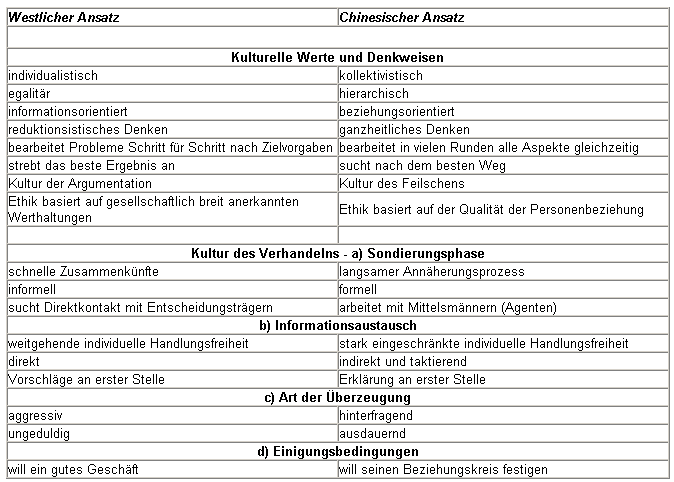 | Westlicher Ansatz | Chinesischer Ansatz |
|---|---|
| | |
| Kulturelle Werte und Denkweisen | |
| individualistisch | kollektivistisch |
| egalitär | hierarchisch |
| informationsorientiert | beziehungsorientiert |
| reduktionsistisches Denken | ganzheitliches Denken |
| bearbeitet Probleme Schritt für Schritt nach Zielvorgaben | bearbeitet in vielen Runden alle Aspekte gleichzeitig |
| strebt das beste Ergebnis an | sucht nach dem besten Weg |
| Kultur der Argumentation | Kultur des Feilschens |
| Ethik basiert auf gesellschaftlich breit anerkannten Werthaltungen | Ethik basiert auf der Qualität der Personenbeziehung |
| | |
| Kultur des Verhandelns - a) Sondierungsphase | |
| schnelle Zusammenkünfte | langsamer Annäherungsprozess |
| informell | formell |
| sucht Direktkontakt mit Entscheidungsträgern | arbeitet mit Mittelsmännern (Agenten) |
| b) Informationsaustausch | |
| weitgehende individuelle Handlungsfreiheit | stark eingeschränkte individuelle Handlungsfreiheit |
| direkt | indirekt und taktierend |
| Vorschläge an erster Stelle | Erklärung an erster Stelle |
| c) Art der Überzeugung | |
| aggressiv | hinterfragend |
| ungeduldig | ausdauernd |
| d) Einigungsbedingungen | |
| will ein gutes Geschäft | will seinen Beziehungskreis festigen |